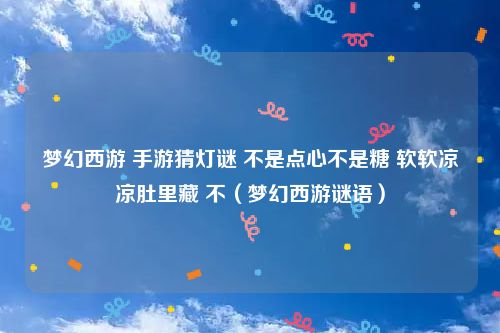 梦幻西游 手游猜灯谜 不是点心不是糖 软软凉凉肚里藏 不（梦幻西游谜语）